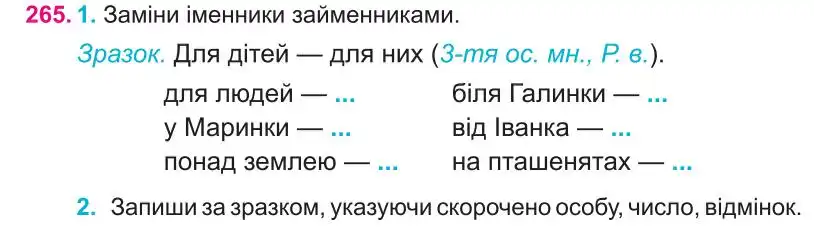 265. 1. Заміни іменники займенниками.

Зразок. Для дітей — для них (3-тя ос. мн., Р. в.).

для людей — ...
у Маринки — ...
понад землею — ...

біля Галинки — ...
від Іванка — ...
на пташенятах — ...

2. Запиши за зразком, указуючи скорочено особу, число, відмінок.